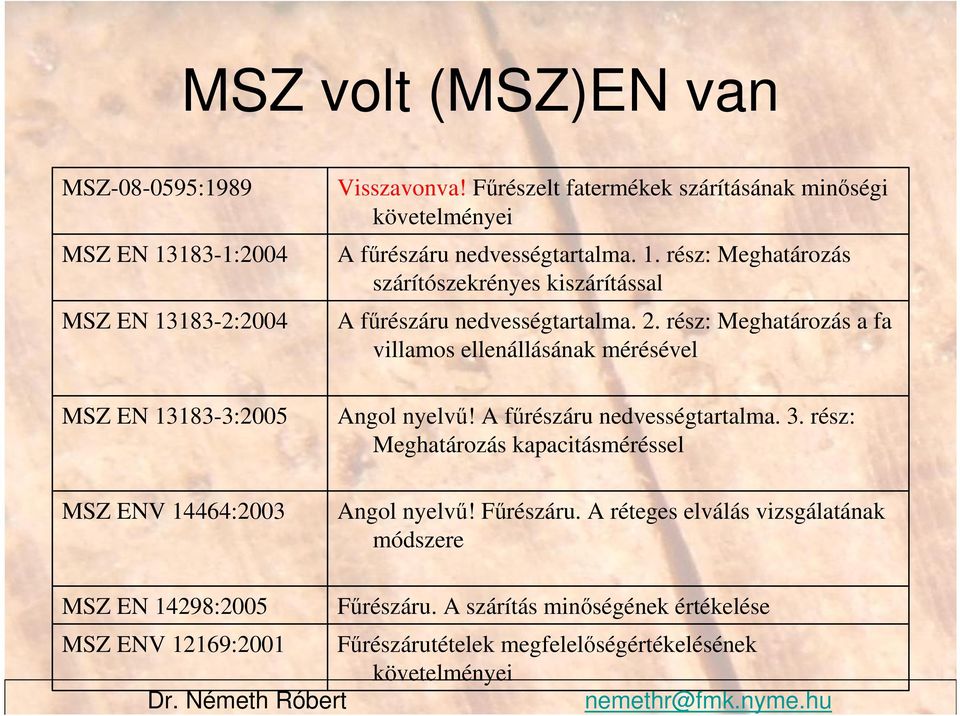 MSZ volt (MSZ)EN van

| | |
|---|---|
| MSZ-08-0595:1989 | Visszavonva! Fűrészelt fatermékek szárításának minőségi követelményei |
| MSZ EN 13183-1:2004 | A fűrészáru nedvességtartalma. 1. rész: Meghatározás szárítószekrényes kiszárítással |
| MSZ EN 13183-2:2004 | A fűrészáru nedvességtartalma. 2. rész: Meghatározás a fa villamos ellenállásának mérésével |
| MSZ EN 13183-3:2005 | Angol nyelvű! A fűrészáru nedvességtartalma. 3. rész: Meghatározás kapacitásméréssel |
| MSZ ENV 14464:2003 | Angol nyelvű! Fűrészáru. A réteges elválás vizsgálatának módszere |
| MSZ EN 14298:2005 | Fűrészáru. A szárítás minőségének értékelése |
| MSZ ENV 12169:2001 | Fűrészárutételek megfelelőségértékelésének követelményei |

Dr. Németh Róbert

nemethr@fmk.nyme.hu